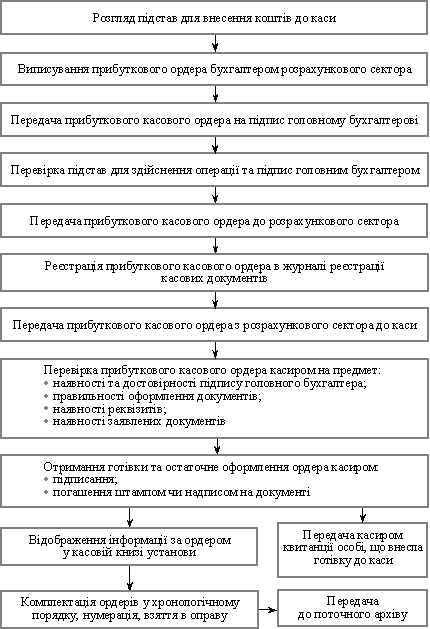 Розгляд підстав для внесення коштів до каси

Виписування прибуткового ордера бухгалтером розрахункового сектора

Передача прибуткового касового ордера на підпис головному бухгалтерові

Перевірка підстав для здійснення операції та підпис головним бухгалтером

Передача прибуткового касового ордера до розрахункового сектора

Реєстрація прибуткового касового ордера в журналі реєстрації касових документів

Передача прибуткового касового ордера з розрахункового сектора до каси

Перевірка прибуткового касового ордера касиром на предмет:
• наявності та достовірності підпису головного бухгалтера;
• правильності оформлення документів;
• наявності реквізитів;
• наявності заявлених документів

Отримання готівки та остаточне оформлення ордера касиром:
• підписання;
• погашення штампом чи надписом на документі

Відображення інформації за ордером у касовій книзі установи

Передача касиром квитанції особі, що внесла готівку до каси

Комплектація ордерів у хронологічному порядку, нумерація, взяття в оправу

Передача до поточного архіву